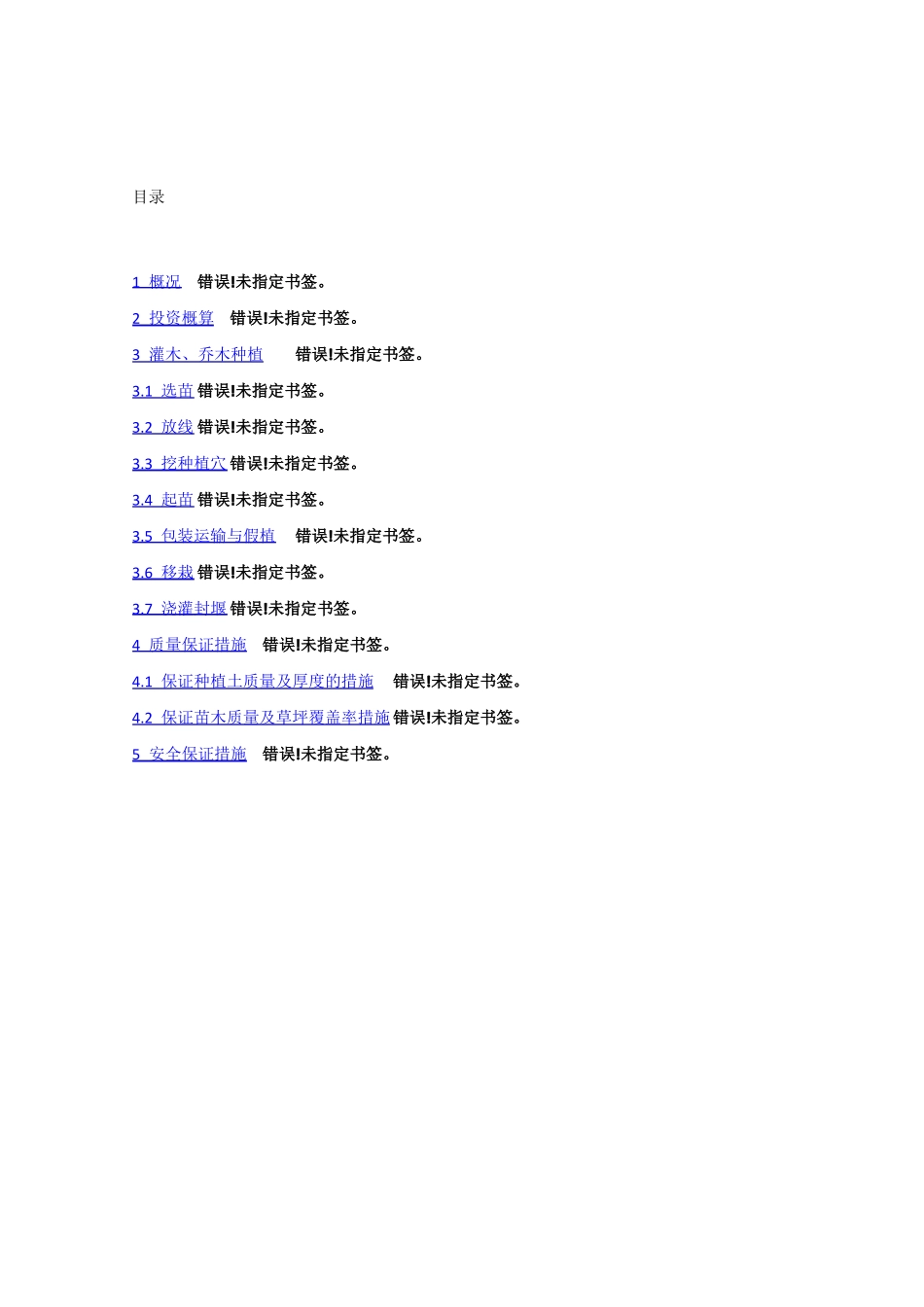 目录

1 概况 错误!未指定书签。

2 投资概算 错误!未指定书签。

3 灌木、乔木种植 错误!未指定书签。

3.1 选苗 错误!未指定书签。

3.2 放线 错误!未指定书签。

3.3 挖种植穴 错误!未指定书签。

3.4 起苗 错误!未指定书签。

3.5 包装运输与假植 错误!未指定书签。

3.6 移栽 错误!未指定书签。

3.7 浇灌封堰 错误!未指定书签。

4 质量保证措施 错误!未指定书签。

4.1 保证种植土质量及厚度的措施 错误!未指定书签。

4.2 保证苗木质量及草坪覆盖率措施 错误!未指定书签。

5 安全保证措施 错误!未指定书签。